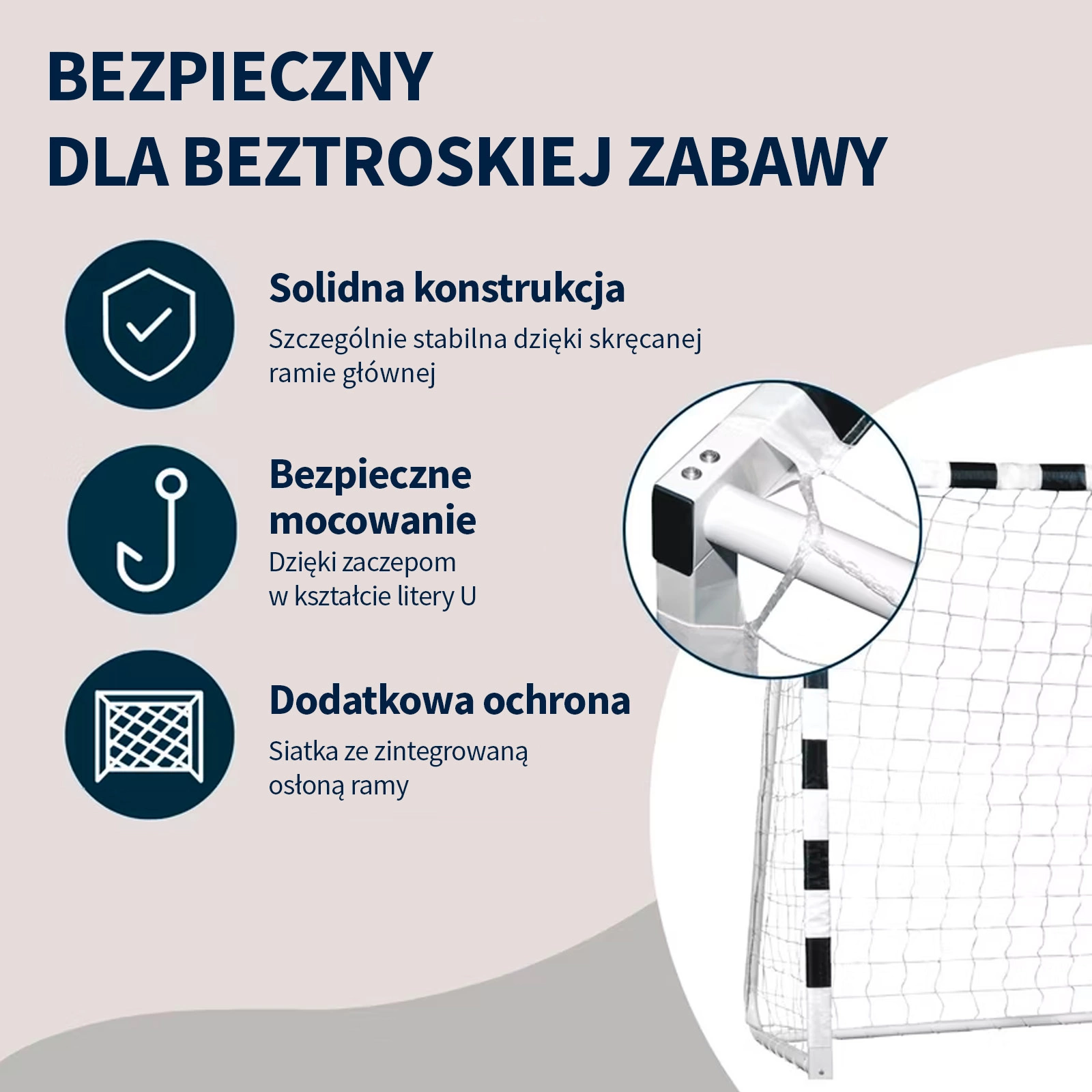 BEZPIECZNY
DLA BEZTROSKIEJ ZABAWY

Solidna konstrukcja

Szczególnie stabilna dzięki skręcanej ramie głównej

Bezpieczne mocowanie

Dzięki zaczepom w kształcie litery U

Dodatkowa ochrona

Siatka ze zintegrowaną osłoną ramy